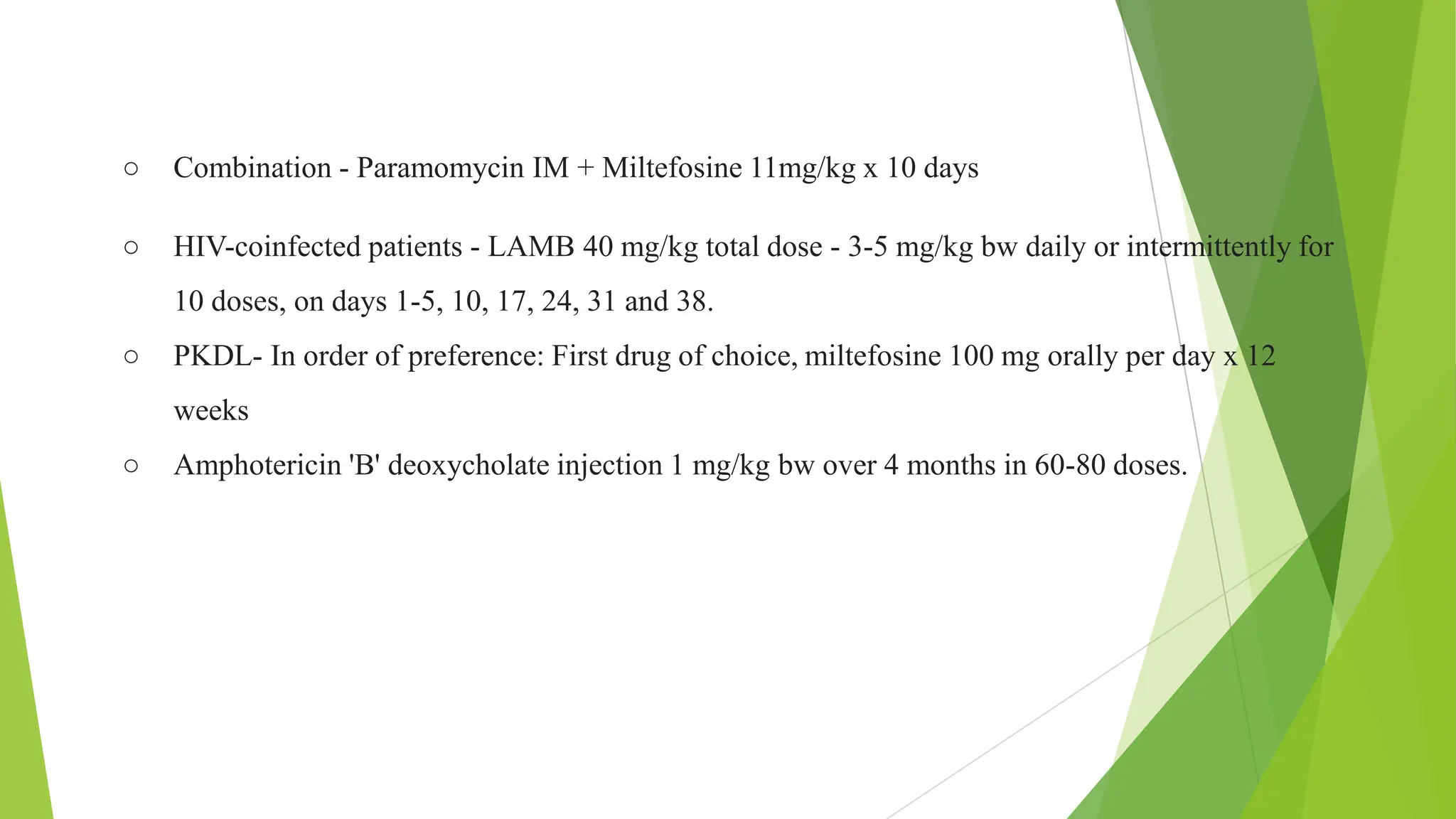 ○ Combination - Paramomycin IM + Miltefosine 11mg/kg x 10 days

○ HIV-coinfected patients - LAMB 40 mg/kg total dose - 3-5 mg/kg bw daily or intermittently for 10 doses, on days 1-5, 10, 17, 24, 31 and 38.

○ PKDL- In order of preference: First drug of choice, miltefosine 100 mg orally per day x 12 weeks

○ Amphotericin 'B' deoxycholate injection 1 mg/kg bw over 4 months in 60-80 doses.